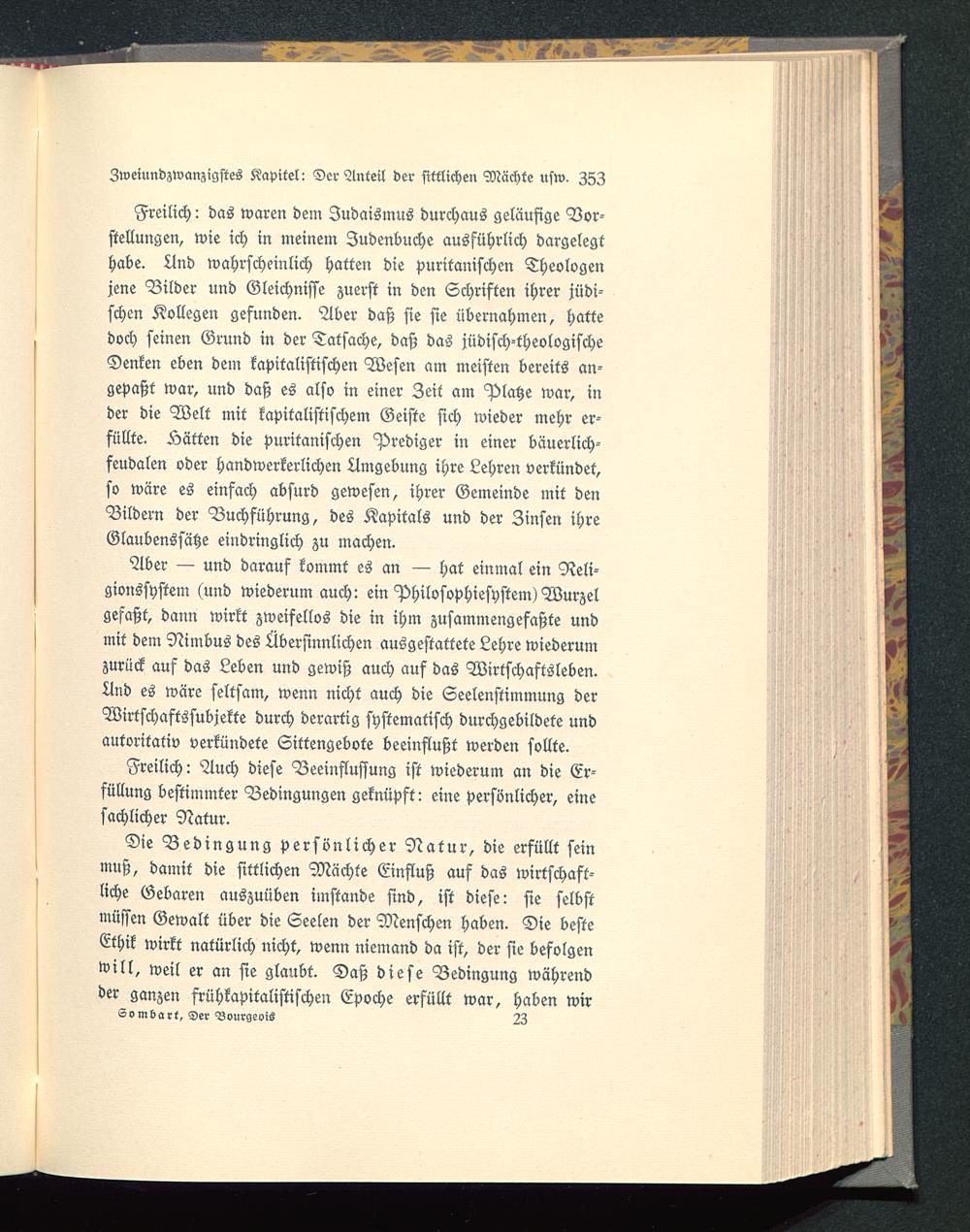 Zweiundzwanzigstes Kapitel: Der Anteil der sittlichen Mächte usw. 353

Freilich: das waren dem Judaismus durchaus geläufige Vorstellungen, wie ich in meinem Judenbuche ausführlich dargelegt habe. Und wahrscheinlich hatten die puritanischen Theologen jene Bilder und Gleichnisse zuerst in den Schriften ihrer jüdischen Kollegen gefunden. Aber daß sie sie übernahmen, hatte doch seinen Grund in der Tatsache, daß das jüdisch-theologische Denken eben dem kapitalistischen Wesen am meisten bereits angepaßt war, und daß es also in einer Zeit am Platze war, in der die Welt mit kapitalistischem Geiste sich wieder mehr erfüllte. Hätten die puritanischen Prediger in einer bäuerlich-feudalen oder handwerkerlichen Umgebung ihre Lehren verkündet, so wäre es einfach absurd gewesen, ihrer Gemeinde mit den Bildern der Buchführung, des Kapitals und der Zinsen ihre Glaubenssätze eindringlich zu machen.

Aber — und darauf kommt es an — hat einmal ein Religionssystem (und wiederum auch: ein Philosophiesystem) Wurzel gefaßt, dann wirkt zweifellos die in ihm zusammengefaßte und mit dem Nimbus des Übersinnlichen ausgestattete Lehre wiederum zurück auf das Leben und gewiß auch auf das Wirtschaftsleben. Und es wäre seltsam, wenn nicht auch die Seelenstimmung der Wirtschaftssubjekte durch derartig systematisch durchgebildete und autoritativ verkündete Sittengebote beeinflußt werden sollte.

Freilich: Auch diese Beeinflussung ist wiederum an die Erfüllung bestimmter Bedingungen geknüpft: eine persönlicher, eine sachlicher Natur.

Die Bedingung persönlicher Natur, die erfüllt sein muß, damit die sittlichen Mächte Einfluß auf das wirtschaftliche Gebaren auszuüben imstande sind, ist diese: sie selbst müssen Gewalt über die Seelen der Menschen haben. Die beste Ethik wirkt natürlich nicht, wenn niemand da ist, der sie befolgen will, weil er an sie glaubt. Daß diese Bedingung während der ganzen frühkapitalistischen Epoche erfüllt war, haben wir

Sombart, Der Bourgeois 23